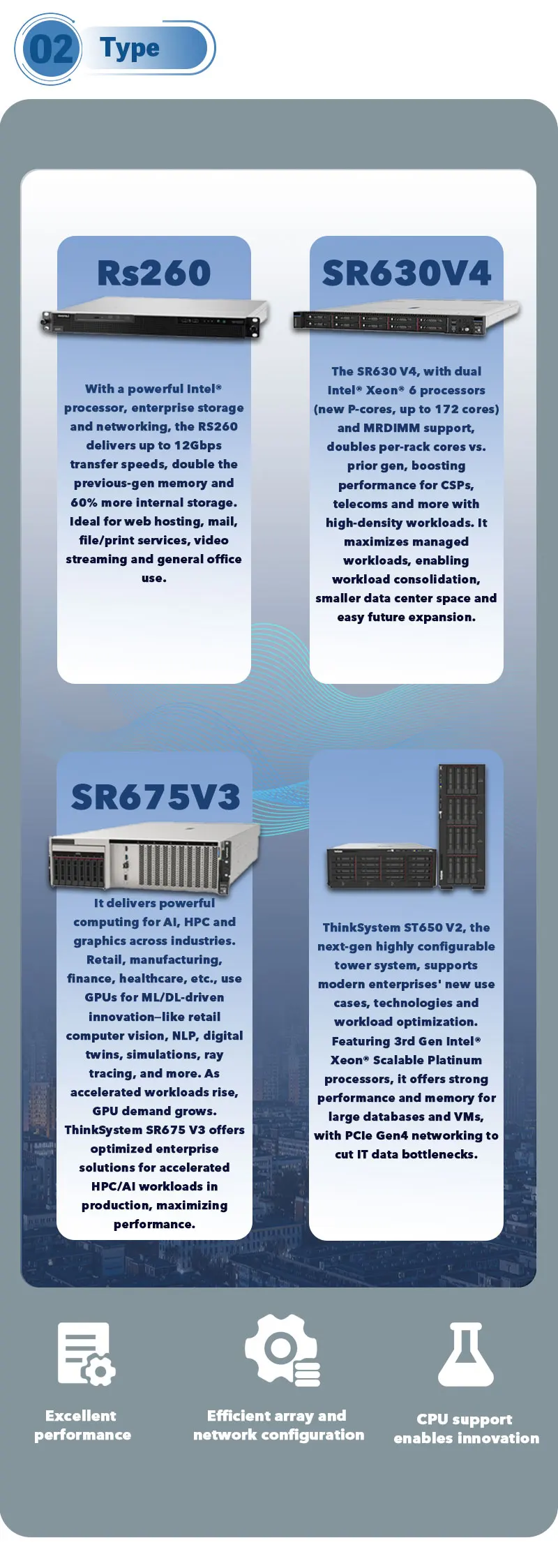 02 Type

Rs260

With a powerful Intel® processor, enterprise storage and networking, the RS260 delivers up to 12Gbps transfer speeds, double the previous-gen memory and 60% more internal storage. Ideal for web hosting, mail, file/print services, video streaming and general office use.

SR630V4

The SR630 V4, with dual Intel® Xeon® 6 processors (new P-cores, up to 172 cores) and MRDIMM support, doubles per-rack cores vs. prior gen, boosting performance for CSPs, telecoms and more with high-density workloads. It maximizes managed workloads, enabling workload consolidation, smaller data center space and easy future expansion.

SR675V3

It delivers powerful computing for AI, HPC and graphics across industries. Retail, manufacturing, finance, healthcare, etc., use GPUs for ML/DL-driven innovation—like retail computer vision, NLP, digital twins, simulations, ray tracing, and more. As accelerated workloads rise, GPU demand grows. ThinkSystem SR675 V3 offers optimized enterprise solutions for accelerated HPC/AI workloads in production, maximizing performance.

ThinkSystem ST650 V2, the next-gen highly configurable tower system, supports modern enterprises' new use cases, technologies and workload optimization. Featuring 3rd Gen Intel® Xeon® Scalable Platinum processors, it offers strong performance and memory for large databases and VMs, with PCIe Gen4 networking to cut IT data bottlenecks.

Excellent performance

Efficient array and network configuration

CPU support enables innovation